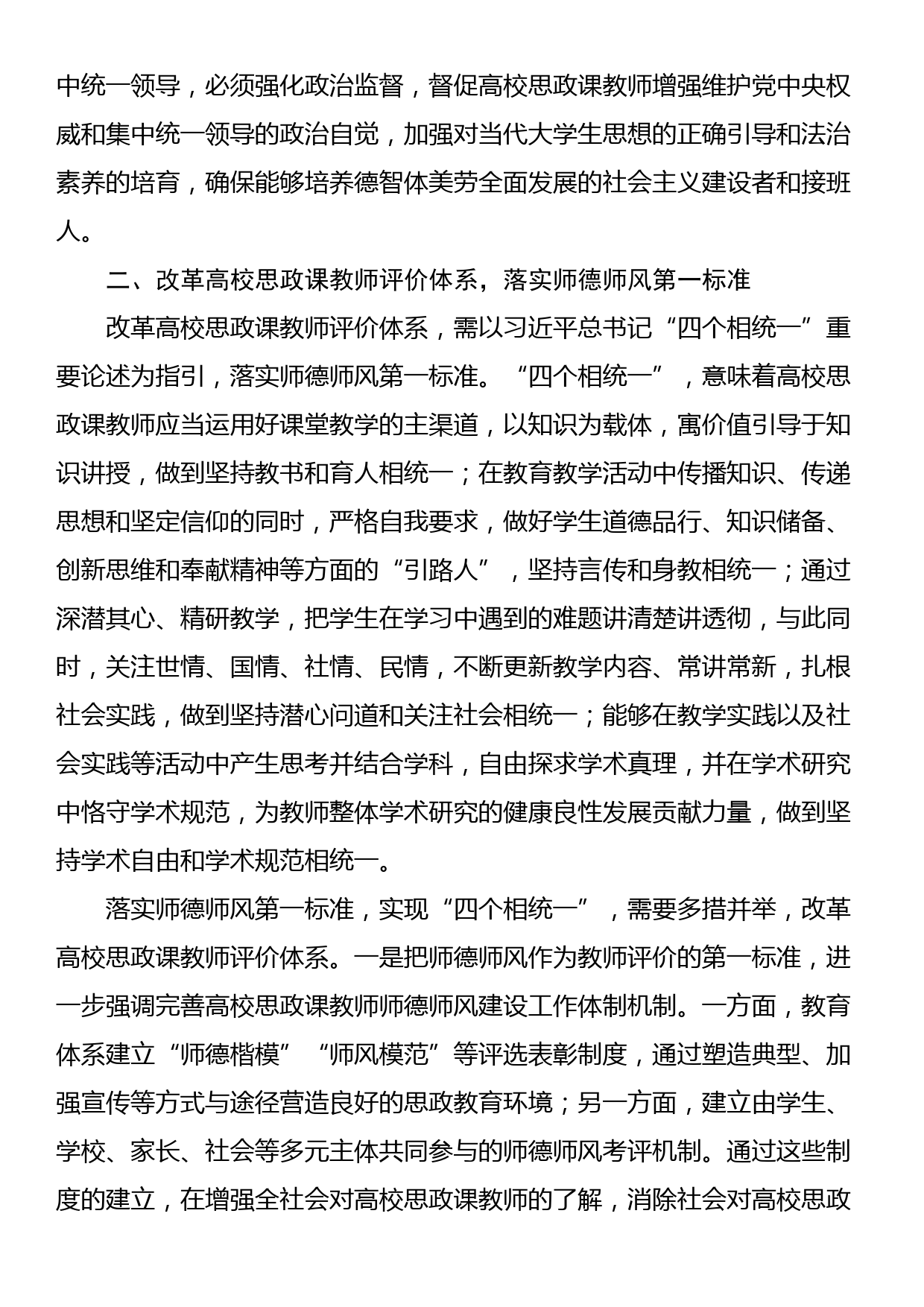 中统一领导，必须强化政治监督，督促高校思政课教师增强维护党中央权威和集中统一领导的政治自觉，加强对当代大学生思想的正确引导和法治素养的培育，确保能够培养德智体美劳全面发展的社会主义建设者和接班人。

二、改革高校思政课教师评价体系，落实师德师风第一标准

改革高校思政课教师评价体系，需以习近平总书记“四个相统一”重要论述为指引，落实师德师风第一标准。“四个相统一”，意味着高校思政课教师应当运用好课堂教学的主渠道，以知识为载体，寓价值引导于知识讲授，做到坚持教书和育人相统一；在教育教学活动中传播知识、传递思想和坚定信仰的同时，严格自我要求，做好学生道德品行、知识储备、创新思维和奉献精神等方面的“引路人”，坚持言传和身教相统一；通过深潜其心、精研教学，把学生在学习中遇到的难题讲清楚讲透彻，与此同时，关注世情、国情、社情、民情，不断更新教学内容、常讲常新，扎根社会实践，做到坚持潜心问道和关注社会相统一；能够在教学实践以及社会实践等活动中产生思考并结合学科，自由探求学术真理，并在学术研究中恪守学术规范，为教师整体学术研究的健康良性发展贡献力量，做到坚持学术自由和学术规范相统一。

落实师德师风第一标准，实现“四个相统一”，需要多措并举，改革高校思政课教师评价体系。一是把师德师风作为教师评价的第一标准，进一步强调完善高校思政课教师师德师风建设工作体制机制。一方面，教育体系建立“师德楷模”“师风模范”等评选表彰制度，通过塑造典型、加强宣传等方式与途径营造良好的思政教育环境；另一方面，建立由学生、学校、家长、社会等多元主体共同参与的师德师风考评机制。通过这些制度的建立，在增强全社会对高校思政课教师的了解，消除社会对高校思政